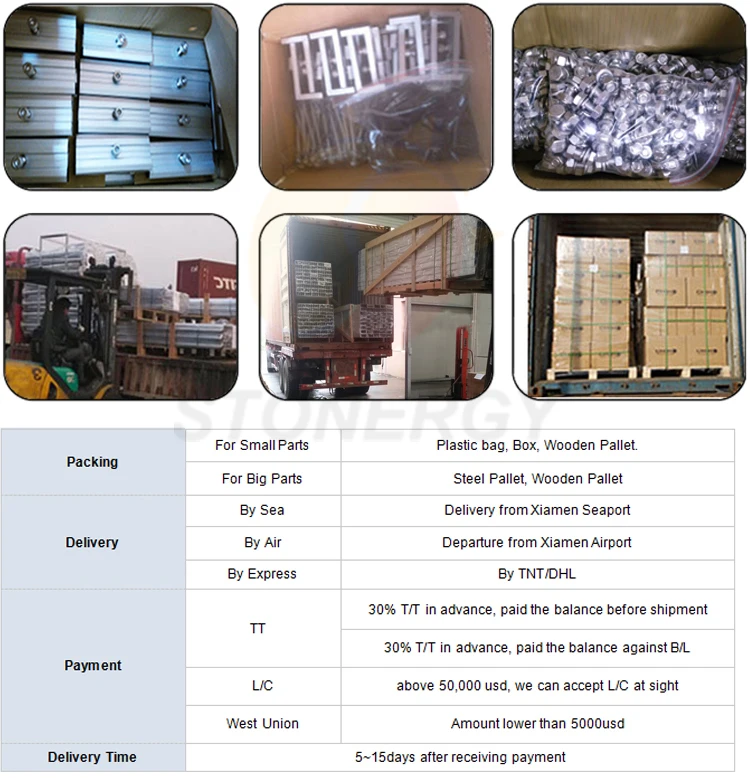 STONERGY

| Packing | For Small Parts | Plastic bag, Box, Wooden Pallet. |
|---|---|---|
| | For Big Parts | Steel Pallet, Wooden Pallet |
| Delivery | By Sea | Delivery from Xiamen Seaport |
| | By Air | Departure from Xiamen Airport |
| | By Express | By TNT/DHL |
| Payment | TT | 30% T/T in advance, paid the balance before shipment |
| | | 30% T/T in advance, paid the balance against B/L |
| | L/C | above 50,000 usd, we can accept L/C at sight |
| | West Union | Amount lower than 5000usd |
| Delivery Time | 5~15days after receiving payment | |